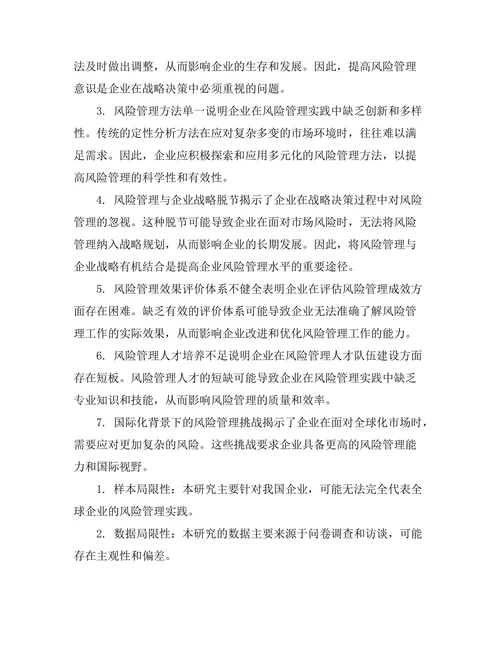 法及时做出调整，从而影响企业的生存和发展。因此，提高风险管理意识是企业在战略决策中必须重视的问题。

3. 风险管理方法单一说明企业在风险管理实践中缺乏创新和多样性。传统的定性分析方法在应对复杂多变的市场环境时，往往难以满足需求。因此，企业应积极探索和应用多元化的风险管理方法，以提高风险管理的科学性和有效性。

4. 风险管理与企业战略脱节揭示了企业在战略决策过程中对风险管理的忽视。这种脱节可能导致企业在面对市场风险时，无法将风险管理纳入战略规划，从而影响企业的长期发展。因此，将风险管理与企业战略有机结合是提高企业风险管理水平的重要途径。

5. 风险管理效果评价体系不健全表明企业在评估风险管理成效方面存在困难。缺乏有效的评价体系可能导致企业无法准确了解风险管理工作的实际效果，从而影响企业改进和优化风险管理工作的能力。

6. 风险管理人才培养不足说明企业在风险管理人才队伍建设方面存在短板。风险管理人才的短缺可能导致企业在风险管理实践中缺乏专业知识和技能，从而影响风险管理的质量和效率。

7. 国际化背景下的风险管理挑战揭示了企业在面对全球化市场时，需要应对更加复杂的风险。这些挑战要求企业具备更高的风险管理能力和国际视野。

1. 样本局限性：本研究主要针对我国企业，可能无法完全代表全球企业的风险管理实践。

2. 数据局限性：本研究的数据主要来源于问卷调查和访谈，可能存在主观性和偏差。